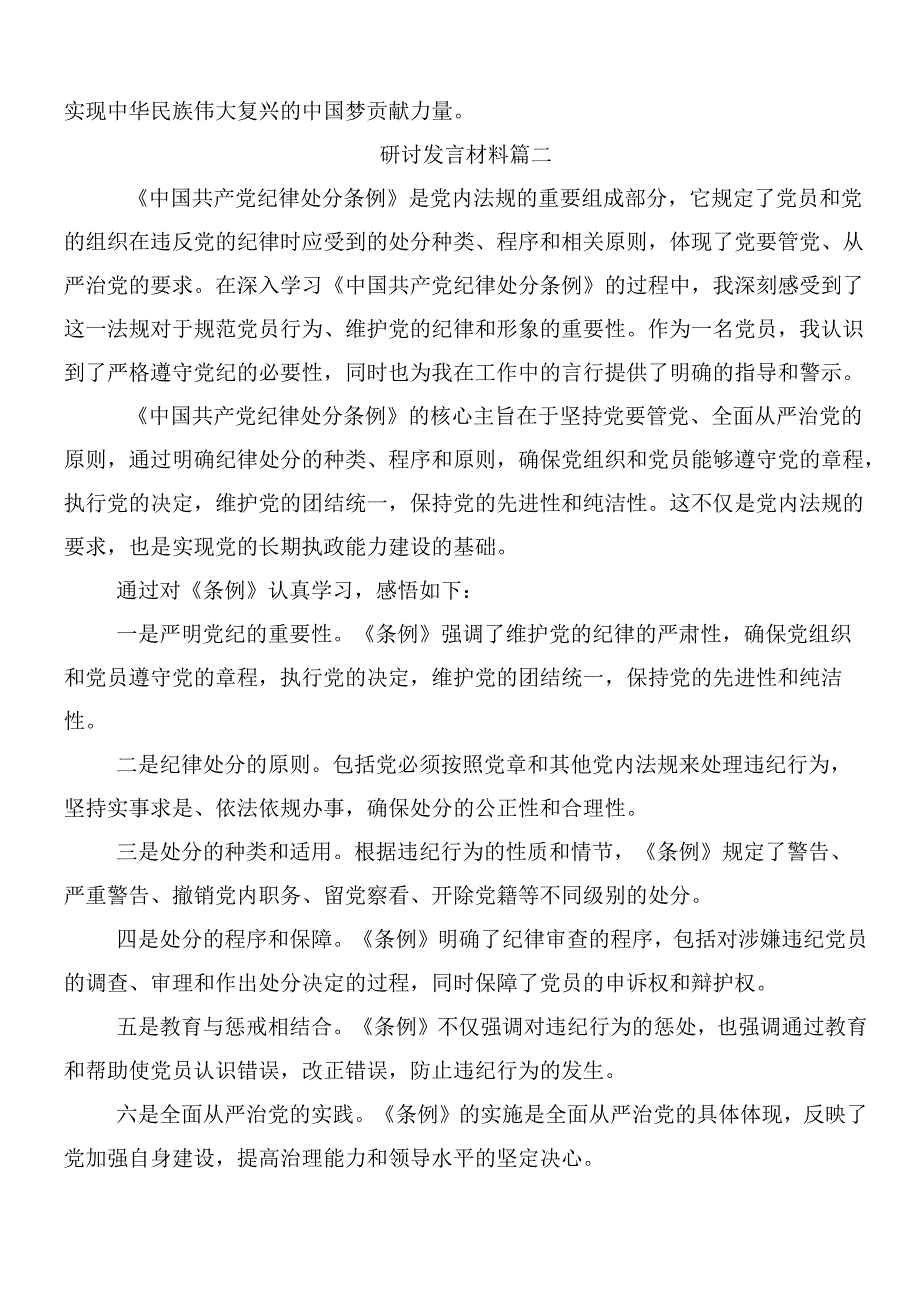 实现中华民族伟大复兴的中国梦贡献力量。

研讨发言材料篇二

《中国共产党纪律处分条例》是党内法规的重要组成部分，它规定了党员和党的组织在违反党的纪律时应受到的处分种类、程序和相关原则，体现了党要管党、从严治党的要求。在深入学习《中国共产党纪律处分条例》的过程中，我深刻感受到了这一法规对于规范党员行为、维护党的纪律和形象的重要性。作为一名党员，我认识到了严格遵守党纪的必要性，同时也为我在工作中的言行提供了明确的指导和警示。

《中国共产党纪律处分条例》的核心主旨在于坚持党要管党、全面从严治党的原则，通过明确纪律处分的种类、程序和原则，确保党组织和党员能够遵守党的章程，执行党的决定，维护党的团结统一，保持党的先进性和纯洁性。这不仅是党内法规的要求，也是实现党的长期执政能力建设的基础。

通过对《条例》认真学习，感悟如下：

一是严明党纪的重要性。《条例》强调了维护党的纪律的严肃性，确保党组织和党员遵守党的章程，执行党的决定，维护党的团结统一，保持党的先进性和纯洁性。

二是纪律处分的原则。包括党必须按照党章和其他党内法规来处理违纪行为，坚持实事求是、依法依规办事，确保处分的公正性和合理性。

三是处分的种类和适用。根据违纪行为的性质和情节，《条例》规定了警告、严重警告、撤销党内职务、留党察看、开除党籍等不同级别的处分。

四是处分的程序和保障。《条例》明确了纪律审查的程序，包括对涉嫌违纪党员的调查、审理和作出处分决定的过程，同时保障了党员的申诉权和辩护权。

五是教育与惩戒相结合。《条例》不仅强调对违纪行为的惩处，也强调通过教育和帮助使党员认识错误，改正错误，防止违纪行为的发生。

六是全面从严治党的实践。《条例》的实施是全面从严治党的具体体现，反映了党加强自身建设，提高治理能力和领导水平的坚定决心。